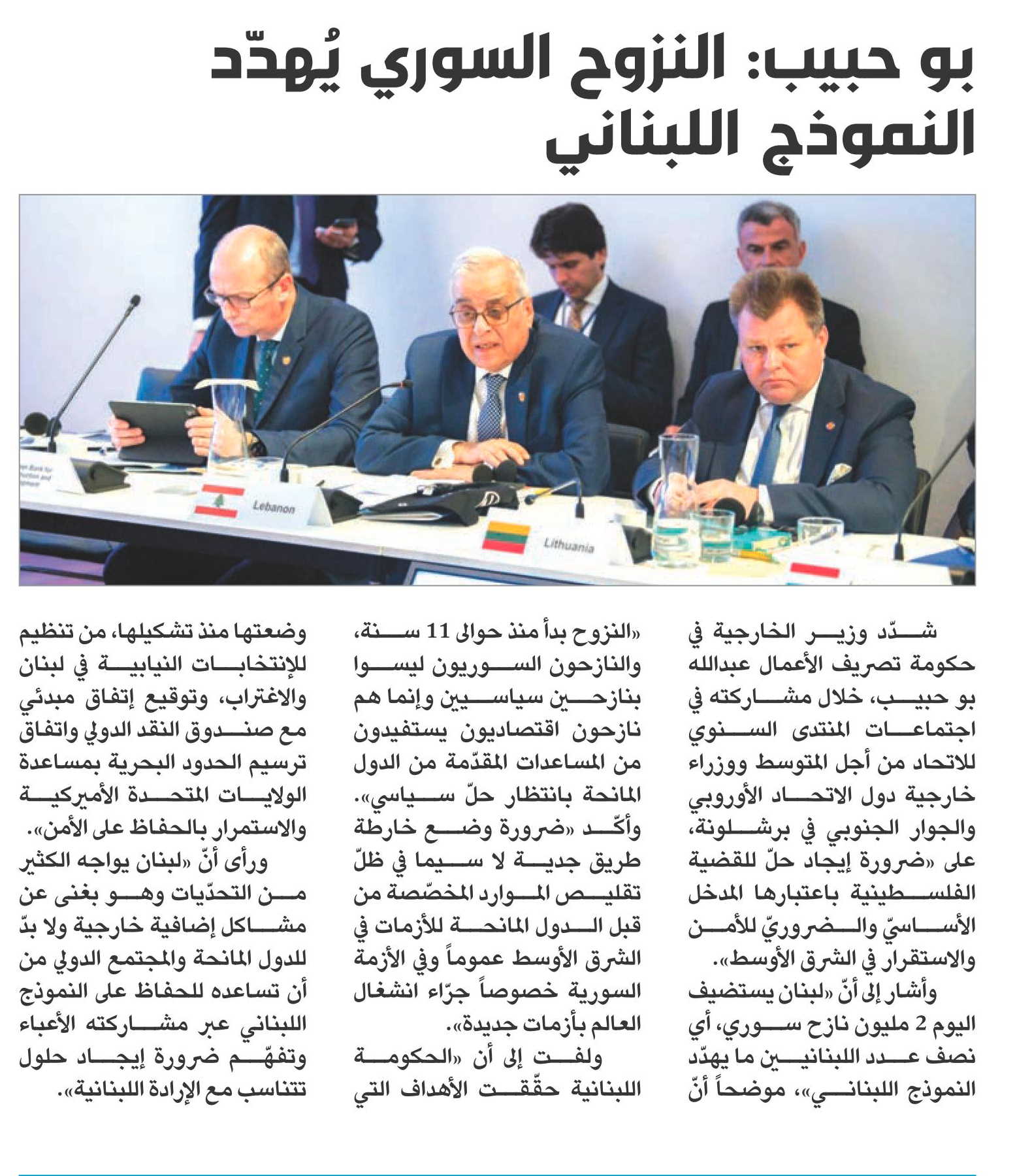 بو حبيب: النزوح السوري يُهدّد النموذج اللبناني

Lebanon

Lithuania

شدّد وزير الخارجية في حكومة تصريف الأعمال عبدالله بو حبيب، خلال مشاركته في اجتماعات المنتدى السنوي للاتحاد من أجل المتوسط ووزراء خارجية دول الاتحاد الأوروبي والجوار الجنوبي في برشلونة، على «ضرورة إيجاد حلّ للقضية الفلسطينية باعتبارها المدخل الأساسيّ والضروريّ للأمن والاستقرار في الشرق الأوسط».

وأشار إلى أنّ «لبنان يستضيف اليوم 2 مليون نازح سوري، أي نصف عدد اللبنانيين ما يهدّد النموذج اللبناني»، موضحاً أنّ «النزوح بدأ منذ حوالى 11 سنة، والنازحون السوريون ليسوا بنازحين سياسيين وإنما هم نازحون اقتصاديون يستفيدون من المساعدات المقدّمة من الدول المانحة بانتظار حلّ سياسي».

وأكّد «ضرورة وضع خارطة طريق جديدة لا سيما في ظلّ تقليص الموارد المخصّصة من قبل الدول المانحة للأزمات في الشرق الأوسط عموماً وفي الأزمة السورية خصوصاً جرّاء انشغال العالم بأزمات جديدة».

ولفت إلى أن «الحكومة اللبنانية حقّقت الأهداف التي وضعتها منذ تشكيلها، من تنظيم للإنتخابات النيابية في لبنان والاغتراب، وتوقيع إتفاق مبدئي مع صندوق النقد الدولي واتفاق ترسيم الحدود البحرية بمساعدة الولايات المتحدة الأميركية والاستمرار بالحفاظ على الأمن».

ورأى أنّ «لبنان يواجه الكثير من التحدّيات وهو بغنى عن مشاكل إضافية خارجية ولا بدّ للدول المانحة والمجتمع الدولي من أن تساعده للحفاظ على النموذج اللبناني عبر مشاركته الأعباء وتفهّم ضرورة إيجاد حلول تتناسب مع الإرادة اللبنانية».